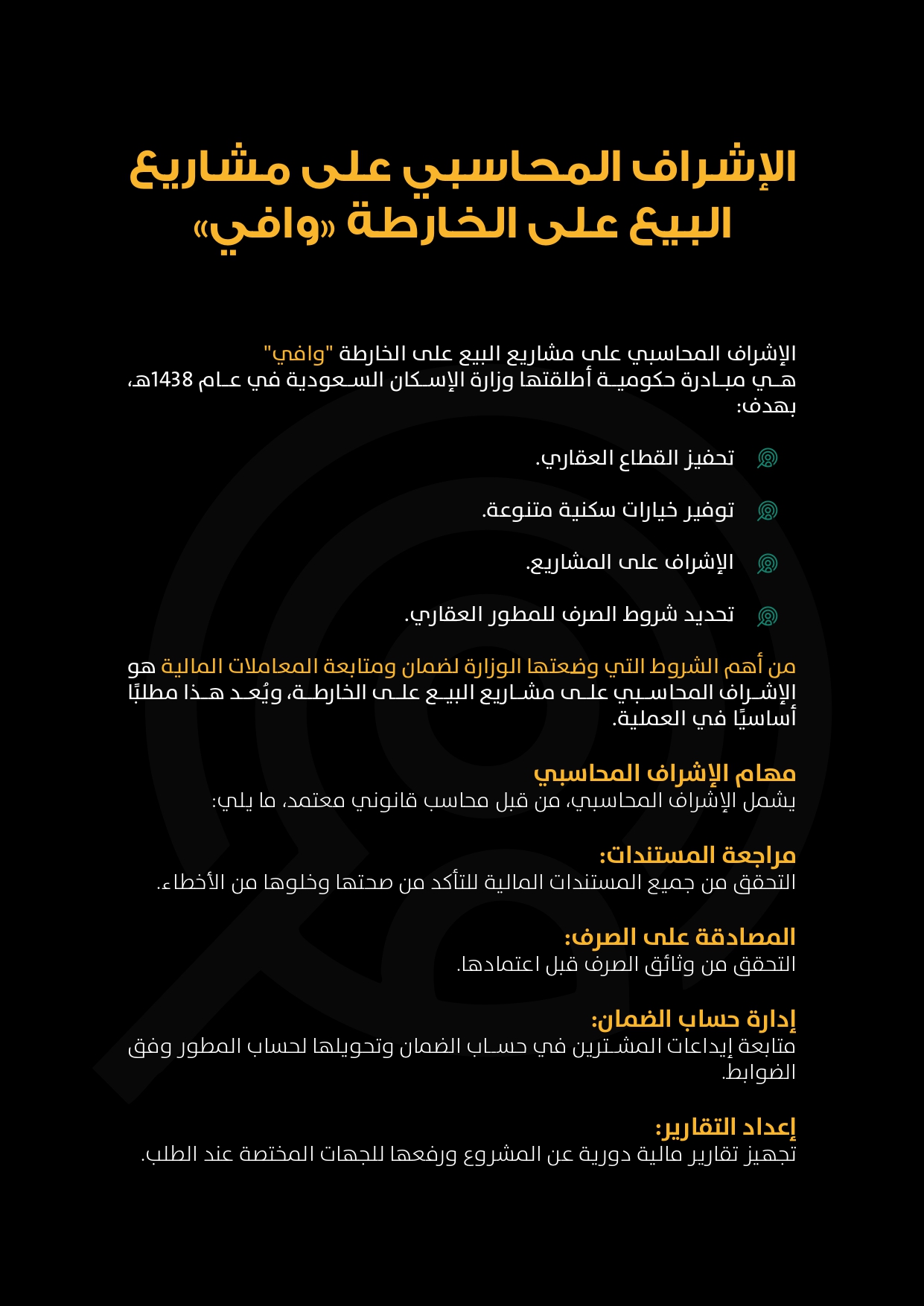 الإشراف المحاسبي على مشاريع البيع على الخارطة «وافي»

الإشراف المحاسبي على مشاريع البيع على الخارطة "وافي" هي مبادرة حكومية أطلقتها وزارة الإسكان السعودية في عام 1438هـ، بهدف:

تحفيز القطاع العقاري.

توفير خيارات سكنية متنوعة.

الإشراف على المشاريع.

تحديد شروط الصرف للمطور العقاري.

من أهم الشروط التي وضعتها الوزارة لضمان ومتابعة المعاملات المالية هو الإشراف المحاسبي على مشاريع البيع على الخارطة، ويُعد هذا مطلبًا أساسيًا في العملية.

مهام الإشراف المحاسبي
يشمل الإشراف المحاسبي، من قبل محاسب قانوني معتمد، ما يلي:

مراجعة المستندات:
التحقق من جميع المستندات المالية للتأكد من صحتها وخلوها من الأخطاء.

المصادقة على الصرف:
التحقق من وثائق الصرف قبل اعتمادها.

إدارة حساب الضمان:
متابعة إيداعات المشترين في حساب الضمان وتحويلها لحساب المطور وفق الضوابط.

إعداد التقارير:
تجهيز تقارير مالية دورية عن المشروع ورفعها للجهات المختصة عند الطلب.